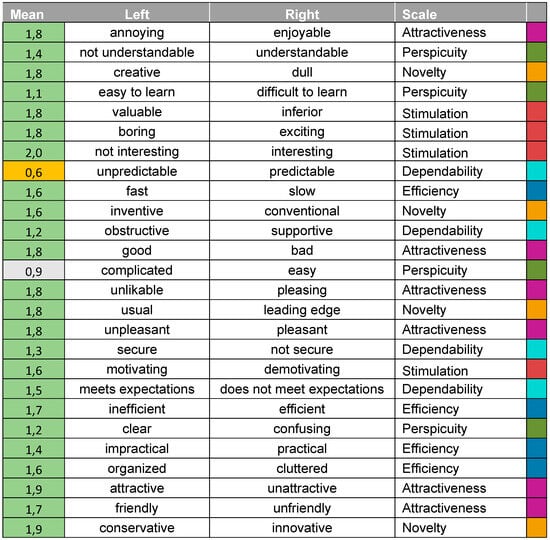 | Mean | Left | Right | Scale | |
|---|---|---|---|---|
| 1,8 | annoying | enjoyable | Attractiveness | |
| 1,4 | not understandable | understandable | Perspicuity | |
| 1,8 | creative | dull | Novelty | |
| 1,1 | easy to learn | difficult to learn | Perspicuity | |
| 1,8 | valuable | inferior | Stimulation | |
| 1,8 | boring | exciting | Stimulation | |
| 2,0 | not interesting | interesting | Stimulation | |
| 0,6 | unpredictable | predictable | Dependability | |
| 1,6 | fast | slow | Efficiency | |
| 1,6 | inventive | conventional | Novelty | |
| 1,2 | obstructive | supportive | Dependability | |
| 1,8 | good | bad | Attractiveness | |
| 0,9 | complicated | easy | Perspicuity | |
| 1,8 | unlikable | pleasing | Attractiveness | |
| 1,8 | usual | leading edge | Novelty | |
| 1,8 | unpleasant | pleasant | Attractiveness | |
| 1,3 | secure | not secure | Dependability | |
| 1,6 | motivating | demotivating | Stimulation | |
| 1,5 | meets expectations | does not meet expectations | Dependability | |
| 1,7 | inefficient | efficient | Efficiency | |
| 1,2 | clear | confusing | Perspicuity | |
| 1,4 | impractical | practical | Efficiency | |
| 1,6 | organized | cluttered | Efficiency | |
| 1,9 | attractive | unattractive | Attractiveness | |
| 1,7 | friendly | unfriendly | Attractiveness | |
| 1,9 | conservative | innovative | Novelty | |